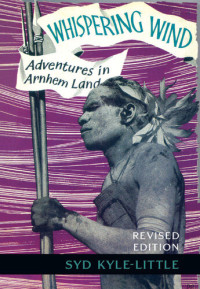 WHISPERING WIND

Adventures in Arnhem Land

REVISED EDITION

SYD KYLE-LITTLE